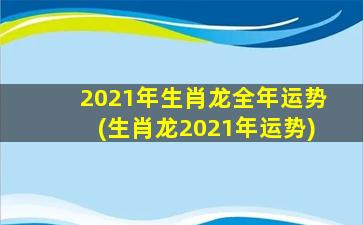 2021年生肖龙全年运势
(生肖龙2021年运势)